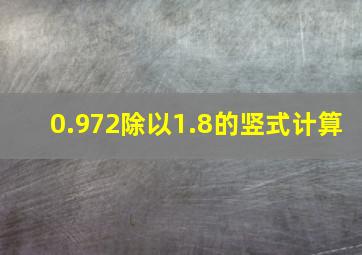 0.972除以1.8的竖式计算